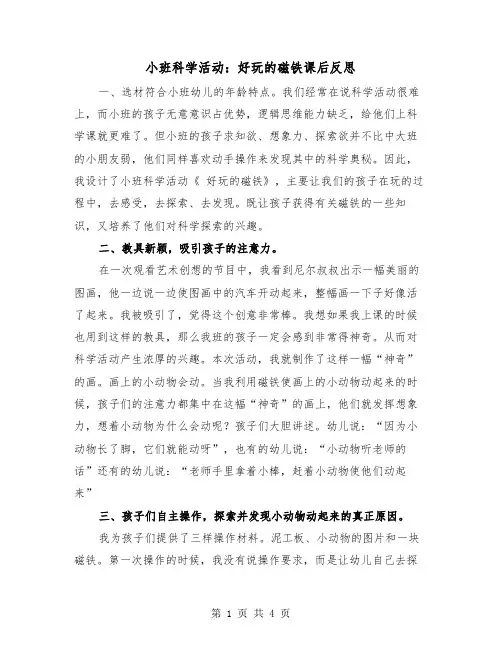 小班科学活动：好玩的磁铁课后反思

一、选材符合小班幼儿的年龄特点。我们经常在说科学活动很难上，而小班的孩子无意意识占优势，逻辑思维能力缺乏，给他们上科学课就更难了。但小班的孩子求知欲、想象力、探索欲并不比中大班的小朋友弱，他们同样喜欢动手操作来发现其中的科学奥秘。因此，我设计了小班科学活动《好玩的磁铁》，主要让我们的孩子在玩的过程中，去感受，去探索、去发现。既让孩子获得有关磁铁的一些知识，又培养了他们对科学探索的兴趣。

二、教具新颖，吸引孩子的注意力。

在一次观看艺术创想的节目中，我看到尼尔叔叔出示一幅美丽的图画，他一边说一边使图画中的汽车开动起来，整幅画一下子好像活了起来。我被吸引了，觉得这个创意非常棒。我想如果我上课的时候也用到这样的教具，那么我班的孩子一定会感到非常得神奇。从而对科学活动产生浓厚的兴趣。本次活动，我就制作了这样一幅“神奇”的画。画上的小动物会动。当我利用磁铁使画上的小动物动起来的时候，孩子们的注意力都集中在这幅“神奇”的画上，他们就发挥想象力，想着小动物为什么会动呢？孩子们大胆讲述。幼儿说：“因为小动物长了脚，它们就能动呀”，也有的幼儿说：“小动物听老师的话”还有的幼儿说：“老师手里拿着小棒，赶着小动物使他们动起来”

三、孩子们自主操作，探索并发现小动物动起来的真正原因。

我为孩子们提供了三样操作材料。泥工板、小动物的图片和一块磁铁。第一次操作的时候，我没有说操作要求，而是让幼儿自己去探

第 1 页 共 4 页